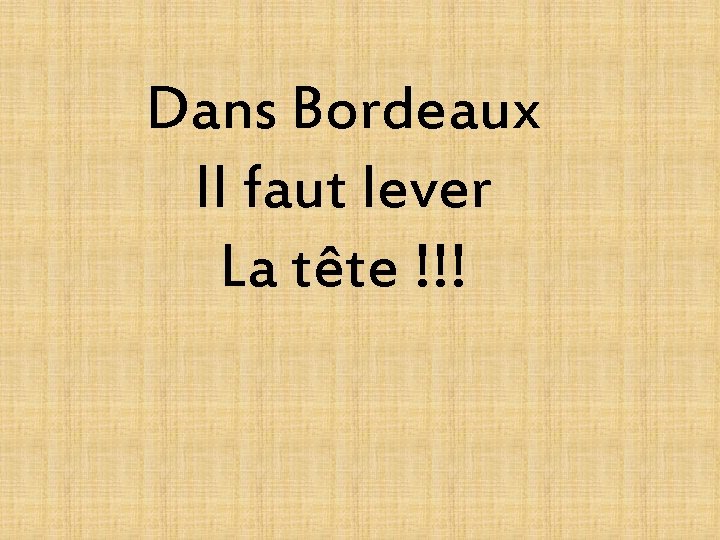 Dans Bordeaux
Il faut lever
La tête !!!